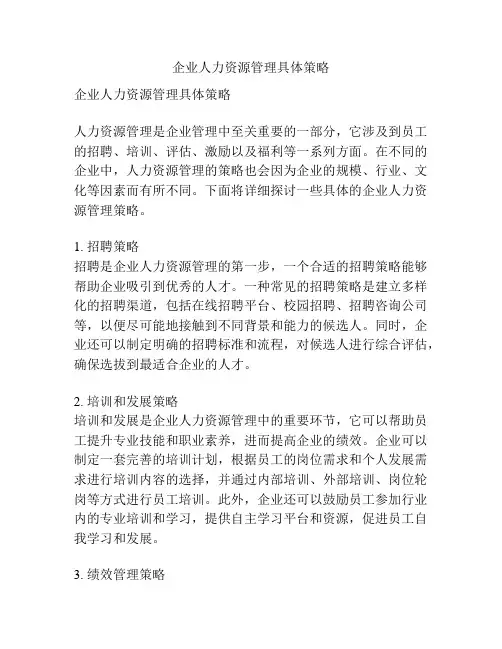 企业人力资源管理具体策略

企业人力资源管理具体策略

人力资源管理是企业管理中至关重要的一部分，它涉及到员工的招聘、培训、评估、激励以及福利等一系列方面。在不同的企业中，人力资源管理的策略也会因为企业的规模、行业、文化等因素而有所不同。下面将详细探讨一些具体的企业人力资源管理策略。

1. 招聘策略
招聘是企业人力资源管理的第一步，一个合适的招聘策略能够帮助企业吸引到优秀的人才。一种常见的招聘策略是建立多样化的招聘渠道，包括在线招聘平台、校园招聘、招聘咨询公司等，以便尽可能地接触到不同背景和能力的候选人。同时，企业还可以制定明确的招聘标准和流程，对候选人进行综合评估，确保选拔到最适合企业的人才。

2. 培训和发展策略
培训和发展是企业人力资源管理中的重要环节，它可以帮助员工提升专业技能和职业素养，进而提高企业的绩效。企业可以制定一套完善的培训计划，根据员工的岗位需求和个人发展需求进行培训内容的选择，并通过内部培训、外部培训、岗位轮岗等方式进行员工培训。此外，企业还可以鼓励员工参加行业内的专业培训和学习，提供自主学习平台和资源，促进员工自我学习和发展。

3. 绩效管理策略